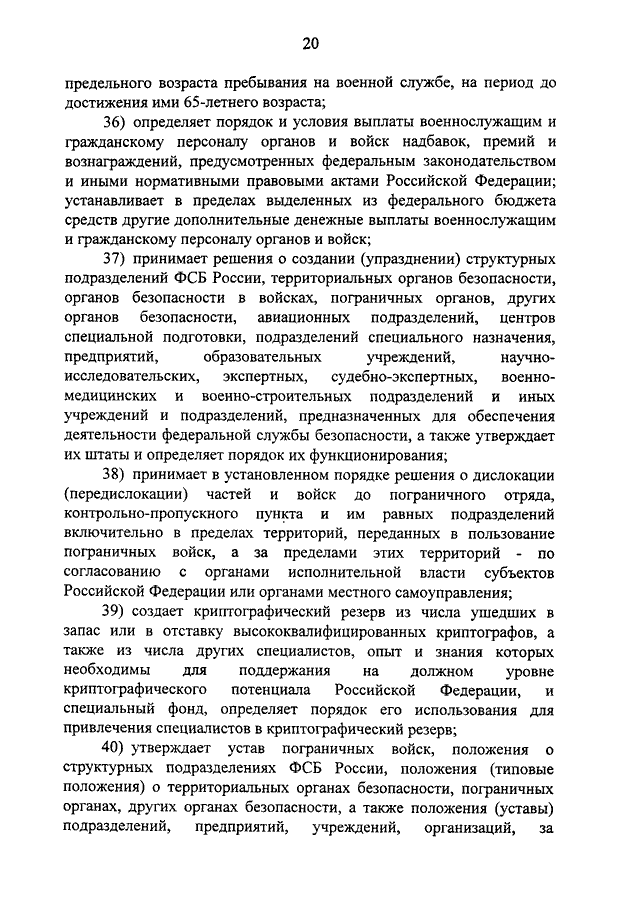 20

предельного возраста пребывания на военной службе, на период до достижения ими 65-летнего возраста;

36) определяет порядок и условия выплаты военнослужащим и гражданскому персоналу органов и войск надбавок, премий и вознаграждений, предусмотренных федеральным законодательством и иными нормативными правовыми актами Российской Федерации; устанавливает в пределах выделенных из федерального бюджета средств другие дополнительные денежные выплаты военнослужащим и гражданскому персоналу органов и войск;

37) принимает решения о создании (упразднении) структурных подразделений ФСБ России, территориальных органов безопасности, органов безопасности в войсках, пограничных органов, других органов безопасности, авиационных подразделений, центров специальной подготовки, подразделений специального назначения, предприятий, образовательных учреждений, научно-исследовательских, экспертных, судебно-экспертных, военно-медицинских и военно-строительных подразделений и иных учреждений и подразделений, предназначенных для обеспечения деятельности федеральной службы безопасности, а также утверждает их штаты и определяет порядок их функционирования;

38) принимает в установленном порядке решения о дислокации (передислокации) частей и войск до пограничного отряда, контрольно-пропускного пункта и им равных подразделений включительно в пределах территорий, переданных в пользование пограничных войск, а за пределами этих территорий - по согласованию с органами исполнительной власти субъектов Российской Федерации или органами местного самоуправления;

39) создает криптографический резерв из числа ушедших в запас или в отставку высококвалифицированных криптографов, а также из числа других специалистов, опыт и знания которых необходимы для поддержания на должном уровне криптографического потенциала Российской Федерации, и специальный фонд, определяет порядок его использования для привлечения специалистов в криптографический резерв;

40) утверждает устав пограничных войск, положения о структурных подразделениях ФСБ России, положения (типовые положения) о территориальных органах безопасности, пограничных органах, других органах безопасности, а также положения (уставы) подразделений, предприятий, учреждений, организаций, за